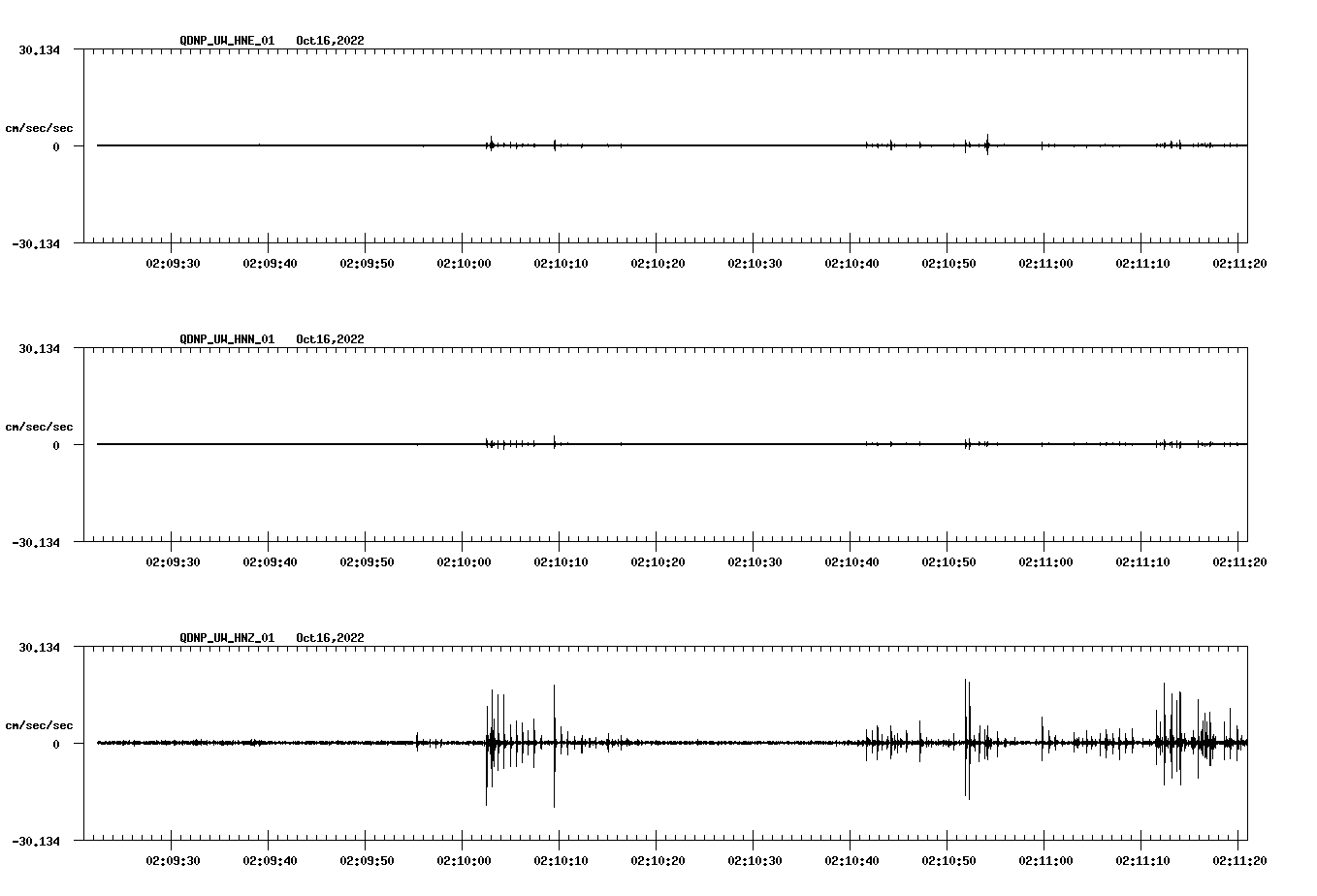 QDNP_UW_HNE_01 Oct16,2022

30.134

cm/sec/sec

0

-30.134

02:09:30 02:09:40 02:09:50 02:10:00 02:10:10 02:10:20 02:10:30 02:10:40 02:10:50 02:11:00 02:11:10 02:11:20

QDNP_UW_HNN_01 Oct16,2022

30.134

cm/sec/sec

0

-30.134

02:09:30 02:09:40 02:09:50 02:10:00 02:10:10 02:10:20 02:10:30 02:10:40 02:10:50 02:11:00 02:11:10 02:11:20

QDNP_UW_HNZ_01 Oct16,2022

30.134

cm/sec/sec

0

-30.134

02:09:30 02:09:40 02:09:50 02:10:00 02:10:10 02:10:20 02:10:30 02:10:40 02:10:50 02:11:00 02:11:10 02:11:20